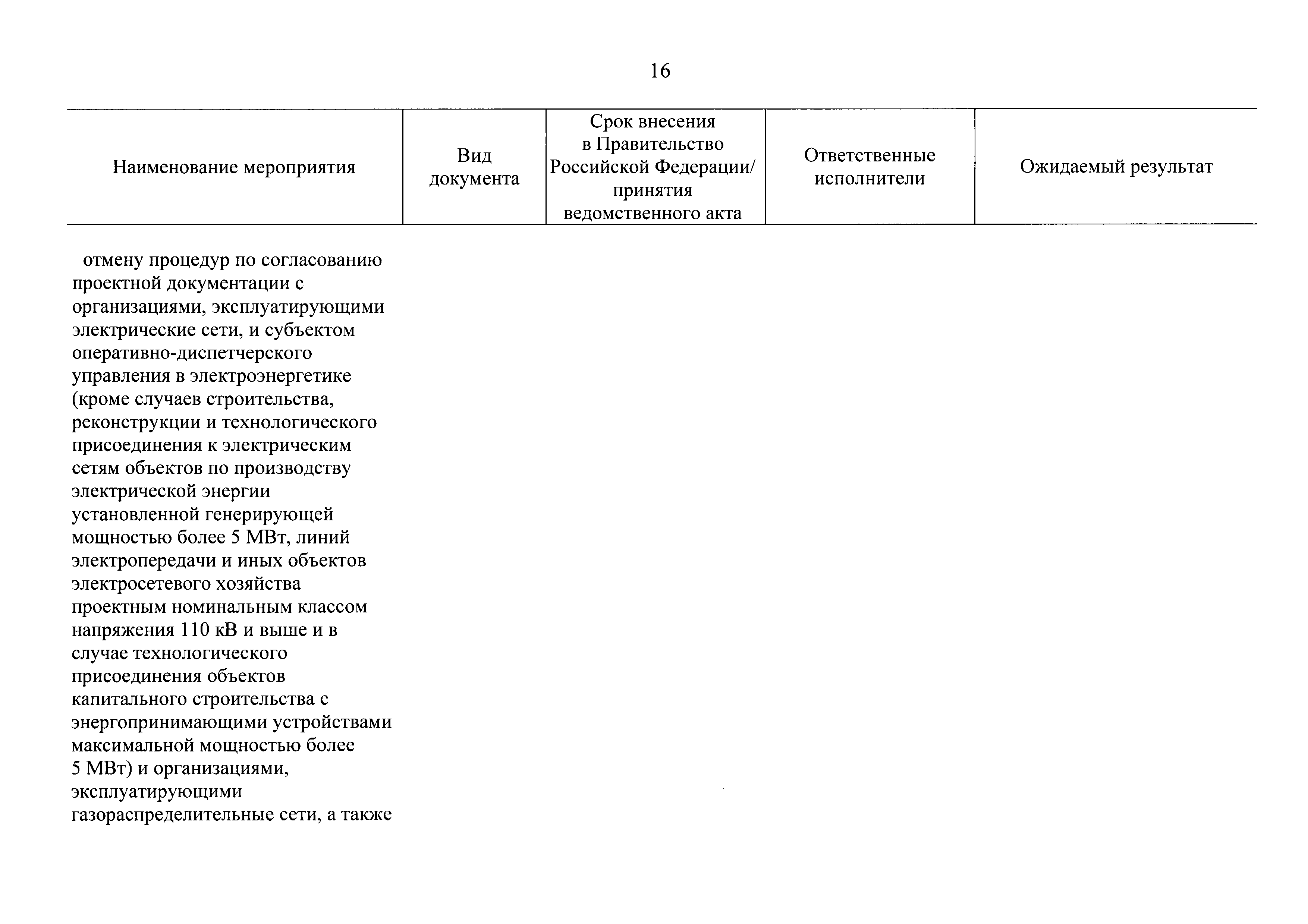 16

| Наименование мероприятия | Вид документа | Срок внесения в Правительство Российской Федерации/ принятия ведомственного акта | Ответственные исполнители | Ожидаемый результат |
|---|---|---|---|---|
| отмену процедур по согласованию проектной документации с организациями, эксплуатирующими электрические сети, и субъектом оперативно-диспетчерского управления в электроэнергетике (кроме случаев строительства, реконструкции и технологического присоединения к электрическим сетям объектов по производству электрической энергии установленной генерирующей мощностью более 5 МВт, линий электропередачи и иных объектов электросетевого хозяйства проектным номинальным классом напряжения 110 кВ и выше и в случае технологического присоединения объектов капитального строительства с энергопринимающими устройствами максимальной мощностью более 5 МВт) и организациями, эксплуатирующими газораспределительные сети, а также | | | | |